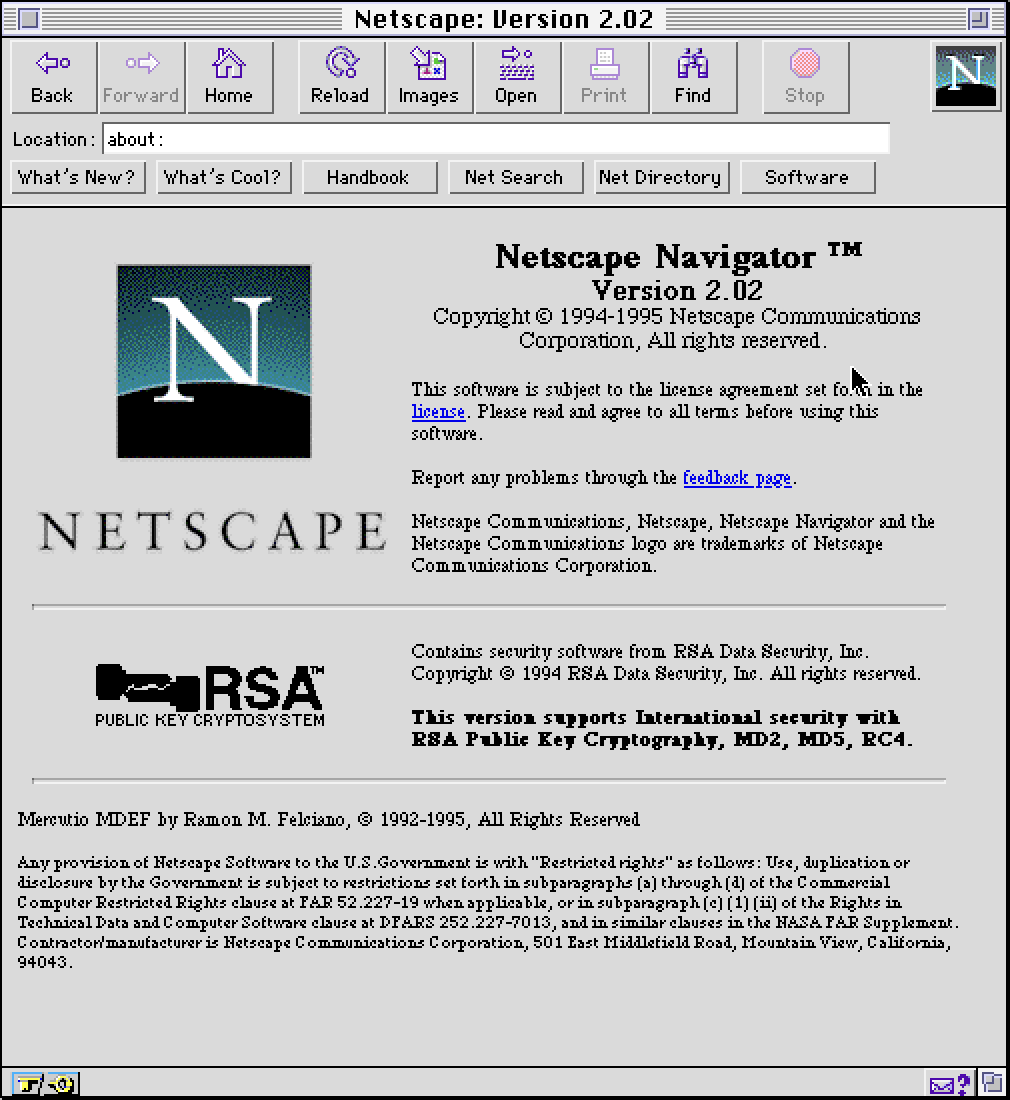 Netscape: Version 2.02

Back
Forward
Home
Reload
Images
Open
Print
Find
Stop

N

Location: about:

What's New?
What's Cool?
Handbook
Net Search
Net Directory
Software

N

NETSCAPE

Netscape Navigator ™
Version 2.02
Copyright © 1994-1995 Netscape Communications Corporation, All rights reserved.

This software is subject to the license agreement set forth in the license. Please read and agree to all terms before using this software.

Report any problems through the feedback page.

Netscape Communications, Netscape, Netscape Navigator and the Netscape Communications logo are trademarks of Netscape Communications Corporation.

RSA™
PUBLIC KEY CRYPTOSYSTEM

Contains security software from RSA Data Security, Inc. Copyright © 1994 RSA Data Security, Inc. All rights reserved.

This version supports International security with RSA Public Key Cryptography, MD2, MD5, RC4.

Mercutio MDEF by Ramon M. Felciano, © 1992-1995, All Rights Reserved

Any provision of Netscape Software to the U.S.Government is with "Restricted rights" as follows: Use, duplication or disclosure by the Government is subject to restrictions set forth in subparagraphs (a) through (d) of the Commercial Computer Restricted Rights clause at FAR 52.227-19 when applicable, or in subparagraph (c) (1) (ii) of the Rights in Technical Data and Computer Software clause at DFARS 252.227-7013, and in similar clauses in the NASA FAR Supplement. Contractor/manufacturer is Netscape Communications Corporation, 501 East Middlefield Road, Mountain View, California, 94043.